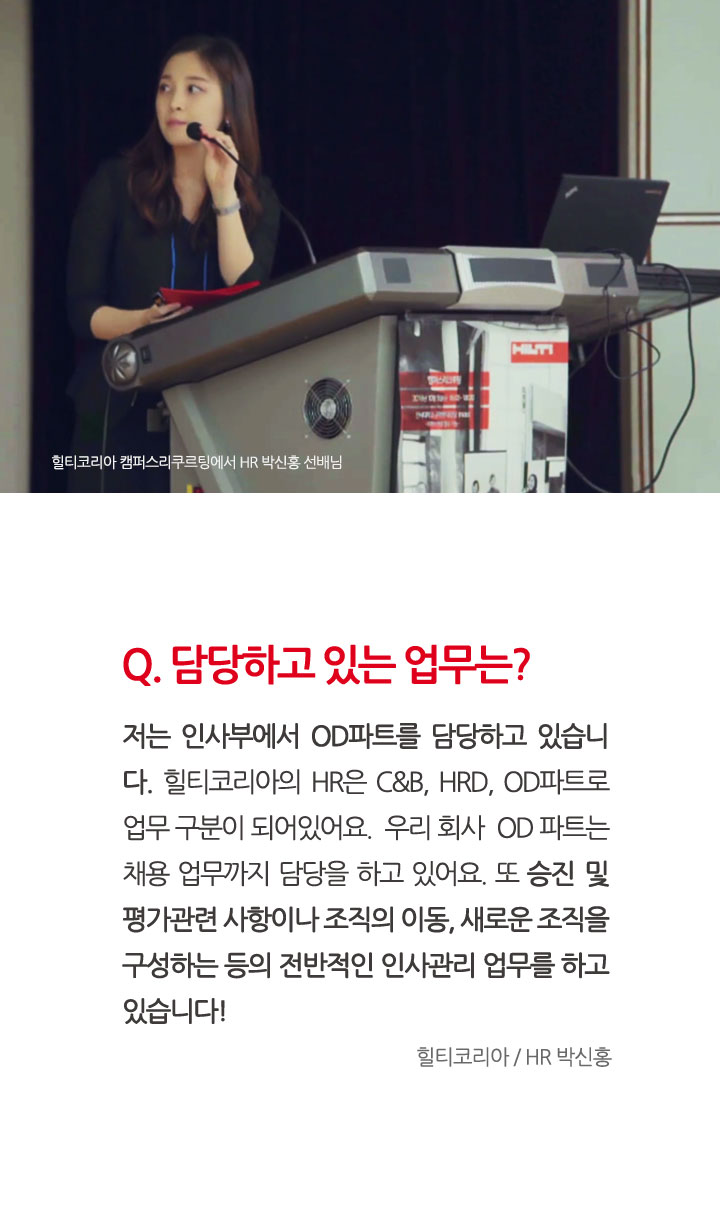 HILTI

힐티코리아 캠퍼스리쿠르팅에서 HR 박신홍 선배님

Q. 담당하고 있는 업무는?

저는 인사부에서 OD파트를 담당하고 있습니다. 힐티코리아의 HR은 C&B, HRD, OD파트로 업무 구분이 되어있어요. 우리 회사 OD 파트는 채용 업무까지 담당을 하고 있어요. 또 승진 및 평가관련 사항이나 조직의 이동, 새로운 조직을 구성하는 등의 전반적인 인사관리 업무를 하고 있습니다!

힐티코리아 / HR 박신홍